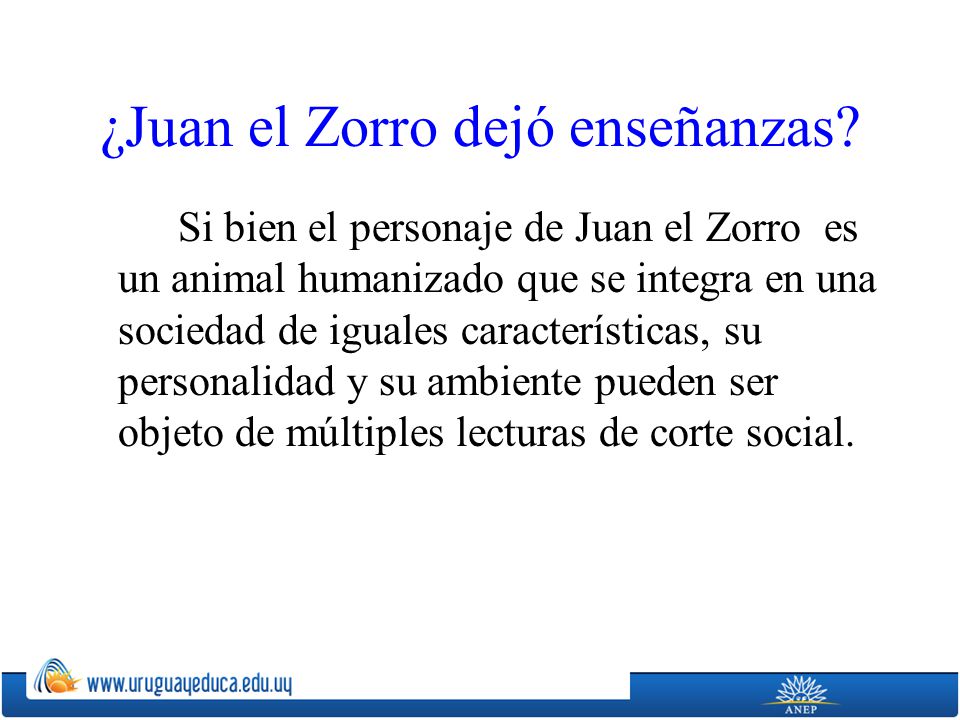 ¿Juan el Zorro dejó enseñanzas?

Si bien el personaje de Juan el Zorro es un animal humanizado que se integra en una sociedad de iguales características, su personalidad y su ambiente pueden ser objeto de múltiples lecturas de corte social.

www.uruguayeduca.edu.uy

ANEP